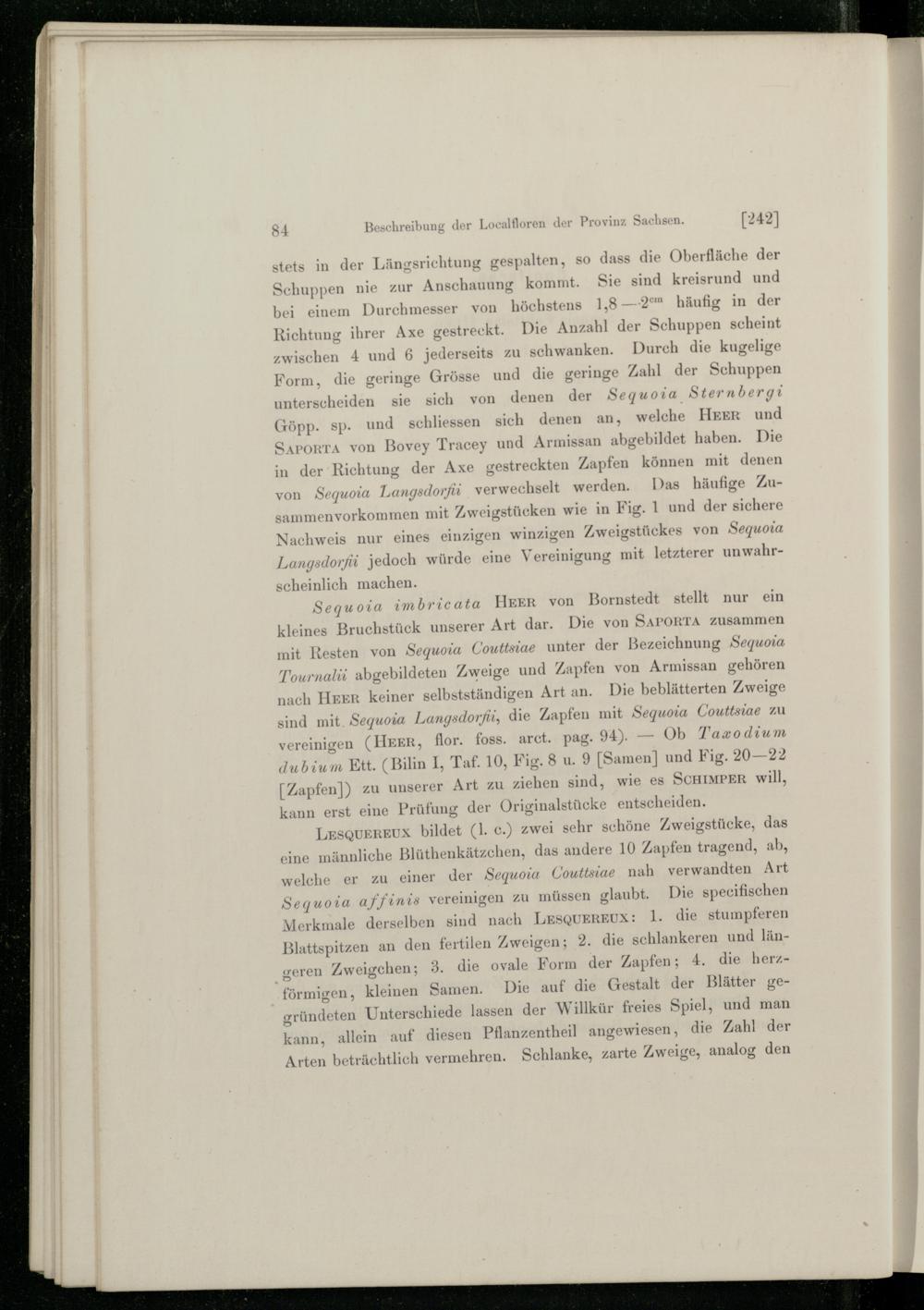 84 Beschreibung der Localfloren der Provinz Sachsen. [242]

stets in der Längsrichtung gespalten, so dass die Oberfläche der Schuppen nie zur Anschauung kommt. Sie sind kreisrund und bei einem Durchmesser von höchstens 1,8—2$^{cm}$ häufig in der Richtung ihrer Axe gestreckt. Die Anzahl der Schuppen scheint zwischen 4 und 6 jederseits zu schwanken. Durch die kugelige Form, die geringe Grösse und die geringe Zahl der Schuppen unterscheiden sie sich von denen der Sequoia Sternbergi Göpp. sp. und schliessen sich denen an, welche Heer und Saporta von Bovey Tracey und Armissan abgebildet haben. Die in der Richtung der Axe gestreckten Zapfen können mit denen von Sequoia Langsdorfii verwechselt werden. Das häufige Zusammenvorkommen mit Zweigstücken wie in Fig. 1 und der sichere Nachweis nur eines einzigen winzigen Zweigstückes von Sequoia Langsdorfii jedoch würde eine Vereinigung mit letzterer unwahrscheinlich machen.

Sequoia imbricata Heer von Bornstedt stellt nur ein kleines Bruchstück unserer Art dar. Die von Saporta zusammen mit Resten von Sequoia Couttsiae unter der Bezeichnung Sequoia Tournalii abgebildeten Zweige und Zapfen von Armissan gehören nach Heer keiner selbstständigen Art an. Die beblätterten Zweige sind mit Sequoia Langsdorfii, die Zapfen mit Sequoia Couttsiae zu vereinigen (Heer, flor. foss. arct. pag. 94). — Ob Taxodium dubium Ett. (Bilin I, Taf. 10, Fig. 8 u. 9 [Samen] und Fig. 20—22 [Zapfen]) zu unserer Art zu ziehen sind, wie es Schimper will, kann erst eine Prüfung der Originalstücke entscheiden.

Lesquereux bildet (l. c.) zwei sehr schöne Zweigstücke, das eine männliche Blüthenkätzchen, das andere 10 Zapfen tragend, ab, welche er zu einer der Sequoia Couttsiae nah verwandten Art Sequoia affinis vereinigen zu müssen glaubt. Die specifischen Merkmale derselben sind nach Lesquereux: 1. die stumpferen Blattspitzen an den fertilen Zweigen; 2. die schlankeren und längeren Zweigchen; 3. die ovale Form der Zapfen; 4. die herzförmigen, kleinen Samen. Die auf die Gestalt der Blätter gegründeten Unterschiede lassen der Willkür freies Spiel, und man kann, allein auf diesen Pflanzentheil angewiesen, die Zahl der Arten beträchtlich vermehren. Schlanke, zarte Zweige, analog den